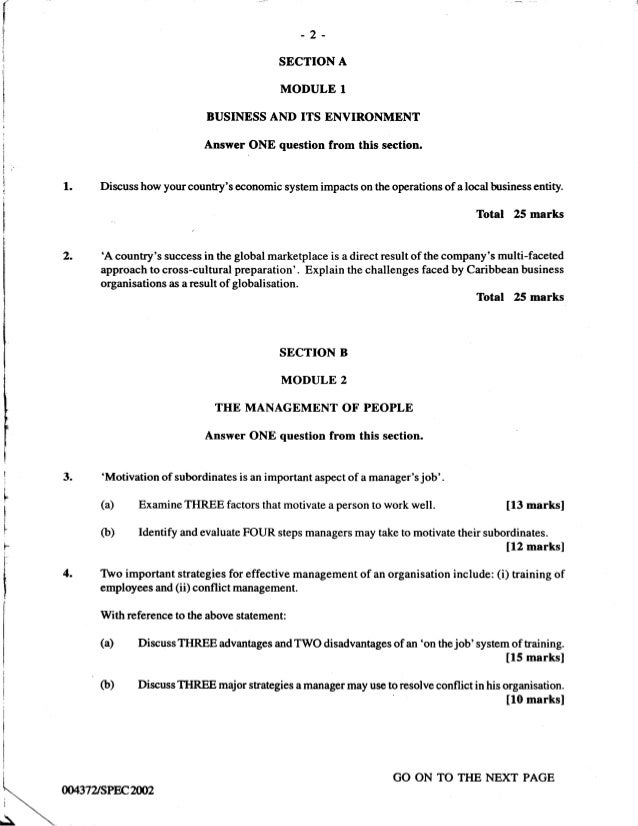 - 2 -

SECTION A

MODULE 1

BUSINESS AND ITS ENVIRONMENT

Answer ONE question from this section.

1. Discuss how your country's economic system impacts on the operations of a local business entity.

Total 25 marks

2. 'A country's success in the global marketplace is a direct result of the company's multi-faceted approach to cross-cultural preparation'. Explain the challenges faced by Caribbean business organisations as a result of globalisation.

Total 25 marks

SECTION B

MODULE 2

THE MANAGEMENT OF PEOPLE

Answer ONE question from this section.

3. 'Motivation of subordinates is an important aspect of a manager's job'.

(a) Examine THREE factors that motivate a person to work well. [13 marks]

(b) Identify and evaluate FOUR steps managers may take to motivate their subordinates. [12 marks]

4. Two important strategies for effective management of an organisation include: (i) training of employees and (ii) conflict management.

With reference to the above statement:

(a) Discuss THREE advantages and TWO disadvantages of an 'on the job' system of training. [15 marks]

(b) Discuss THREE major strategies a manager may use to resolve conflict in his organisation. [10 marks]

GO ON TO THE NEXT PAGE

004372/SPEC 2002